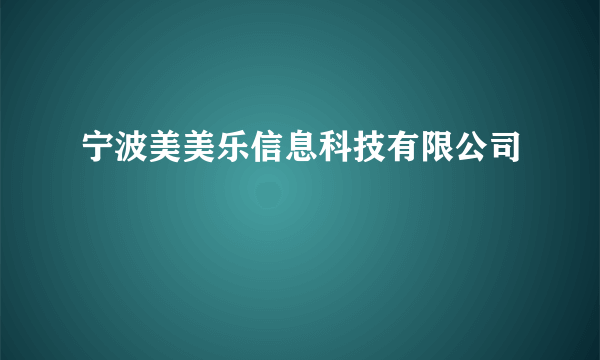 宁波美美乐信息科技有限公司